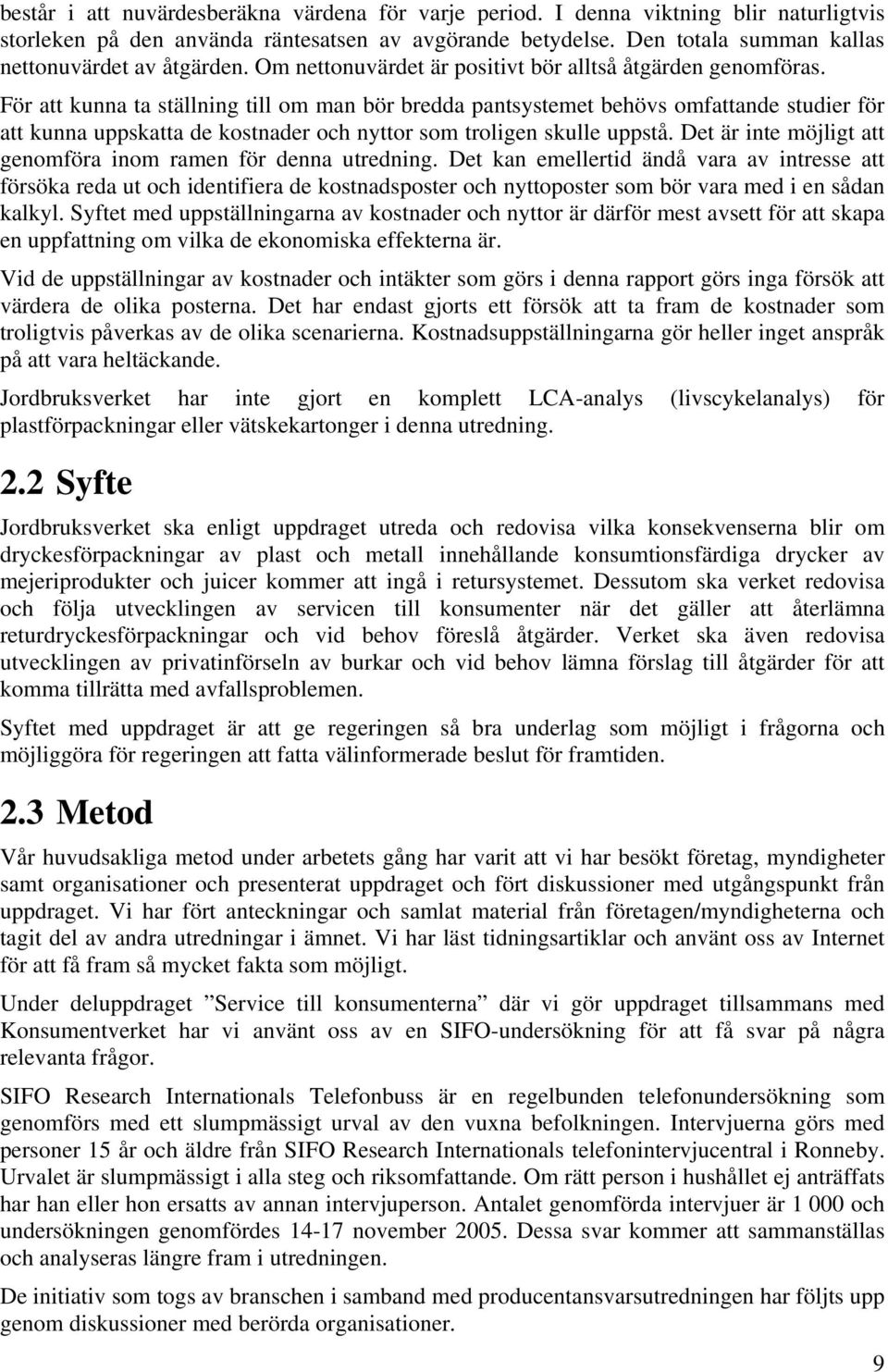 består i att nuvärdesberäkna värdena för varje period. I denna viktning blir naturligtvis storleken på den använda räntesatsen av avgörande betydelse. Den totala summan kallas nettonuvärdet av åtgärden. Om nettonuvärdet är positivt bör alltså åtgärden genomföras. För att kunna ta ställning till om man bör bredda pantsystemet behövs omfattande studier för att kunna uppskatta de kostnader och nyttor som troligen skulle uppstå. Det är inte möjligt att genomföra inom ramen för denna utredning. Det kan emellertid ändå vara av intresse att försöka reda ut och identifiera de kostnadsposter och nyttoposter som bör vara med i en sådan kalkyl. Syftet med uppställningarna av kostnader och nyttor är därför mest avsett för att skapa en uppfattning om vilka de ekonomiska effekterna är.

Vid de uppställningar av kostnader och intäkter som görs i denna rapport görs inga försök att värdera de olika posterna. Det har endast gjorts ett försök att ta fram de kostnader som troligtvis påverkas av de olika scenarierna. Kostnadsuppställningarna gör heller inget anspråk på att vara heltäckande.

Jordbruksverket har inte gjort en komplett LCA-analys (livscykelanalys) för plastförpackningar eller vätskekartonger i denna utredning.

2.2 Syfte

Jordbruksverket ska enligt uppdraget utreda och redovisa vilka konsekvenserna blir om dryckesförpackningar av plast och metall innehållande konsumtionsfärdiga drycker av mejeriprodukter och juicer kommer att ingå i retursystemet. Dessutom ska verket redovisa och följa utvecklingen av servicen till konsumenter när det gäller att återlämna returdryckesförpackningar och vid behov föreslå åtgärder. Verket ska även redovisa utvecklingen av privatinförseln av burkar och vid behov lämna förslag till åtgärder för att komma tillrätta med avfallsproblemen.

Syftet med uppdraget är att ge regeringen så bra underlag som möjligt i frågorna och möjliggöra för regeringen att fatta välinformerade beslut för framtiden.

2.3 Metod

Vår huvudsakliga metod under arbetets gång har varit att vi har besökt företag, myndigheter samt organisationer och presenterat uppdraget och fört diskussioner med utgångspunkt från uppdraget. Vi har fört anteckningar och samlat material från företagen/myndigheterna och tagit del av andra utredningar i ämnet. Vi har läst tidningsartiklar och använt oss av Internet för att få fram så mycket fakta som möjligt.

Under deluppdraget ”Service till konsumenterna” där vi gör uppdraget tillsammans med Konsumentverket har vi använt oss av en SIFO-undersökning för att få svar på några relevanta frågor.

SIFO Research Internationals Telefonbuss är en regelbunden telefonundersökning som genomförs med ett slumpmässigt urval av den vuxna befolkningen. Intervjuerna görs med personer 15 år och äldre från SIFO Research Internationals telefonintervjucentral i Ronneby. Urvalet är slumpmässigt i alla steg och riksomfattande. Om rätt person i hushållet ej anträffats har han eller hon ersatts av annan intervjuperson. Antalet genomförda intervjuer är 1 000 och undersökningen genomfördes 14-17 november 2005. Dessa svar kommer att sammanställas och analyseras längre fram i utredningen.

De initiativ som togs av branschen i samband med producentansvarsutredningen har följts upp genom diskussioner med berörda organisationer.

9